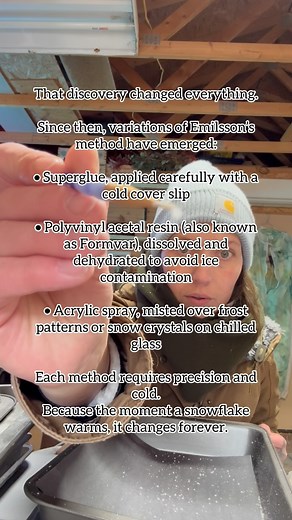 That discovery changed everything.

Since then, variations of Emilsson's method have emerged:

• Superglue, applied carefully with a cold cover slip

• Polyvinyl acetal resin (also known as Formvar), dissolved and dehydrated to avoid ice contamination

• Acrylic spray, misted over frost patterns or snow crystals on chilled glass

Each method requires precision and cold.
Because the moment a snowflake warms, it changes forever.